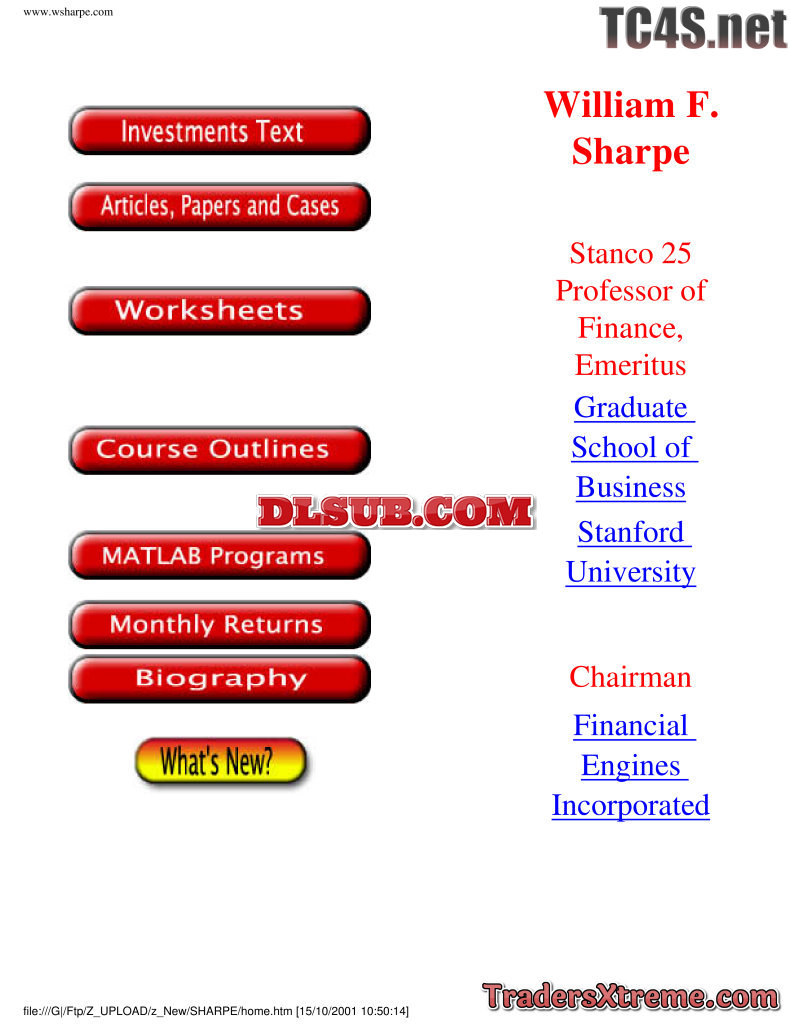 www.wsharpe.com

Investments Text

Articles, Papers and Cases

Worksheets

Course Outlines

MATLAB Programs

Monthly Returns

Biography

What's New?

William F. Sharpe

Stanco 25 Professor of Finance, Emeritus

Graduate School of Business

Stanford University

Chairman

Financial Engines Incorporated

file:///G|/Ftp/Z_UPLOAD/z_New/SHARPE/home.htm [15/10/2001 10:50:14]

TC4S.net

DLSUB.COM

TradersXtreme.com